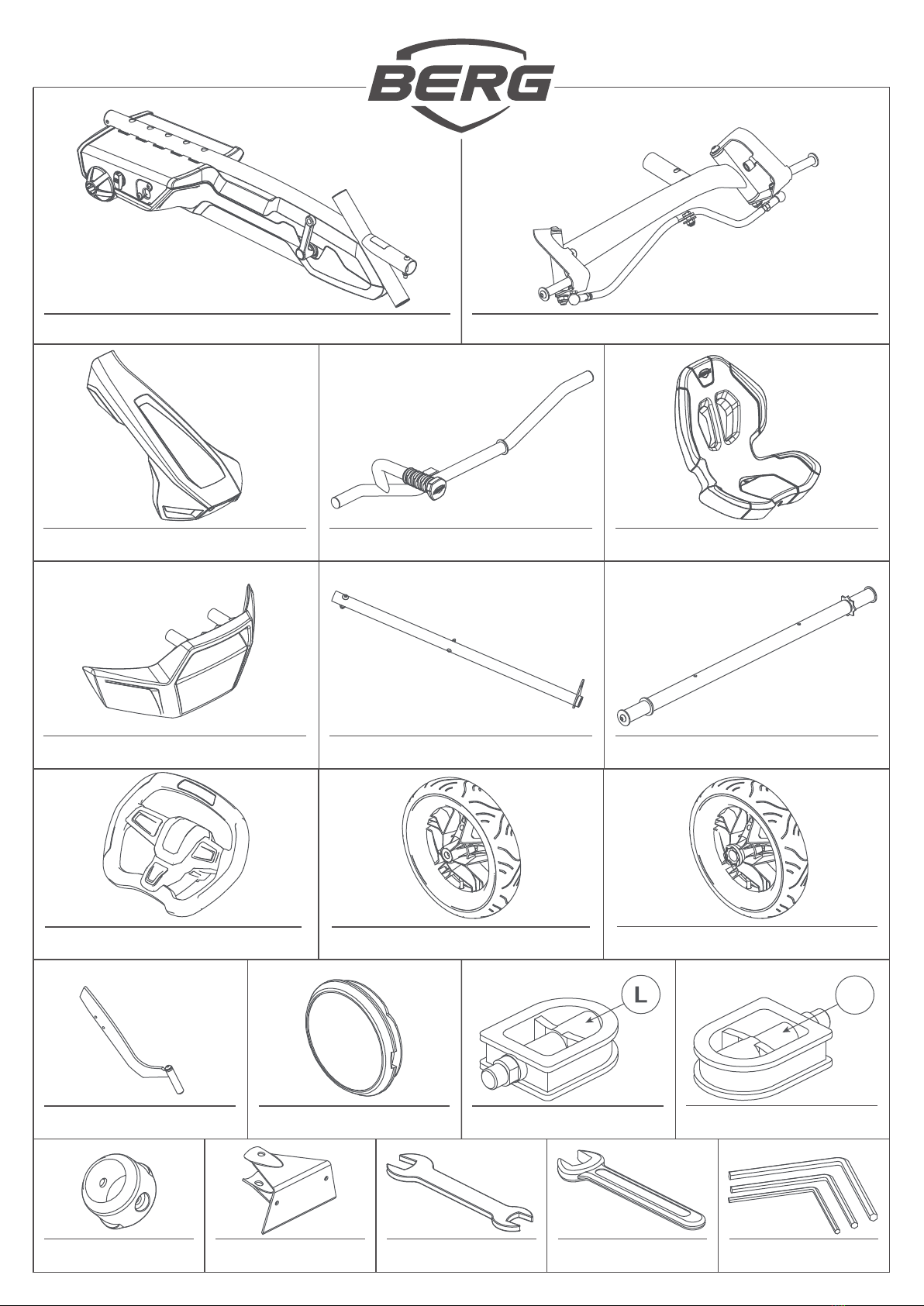 BERG

L